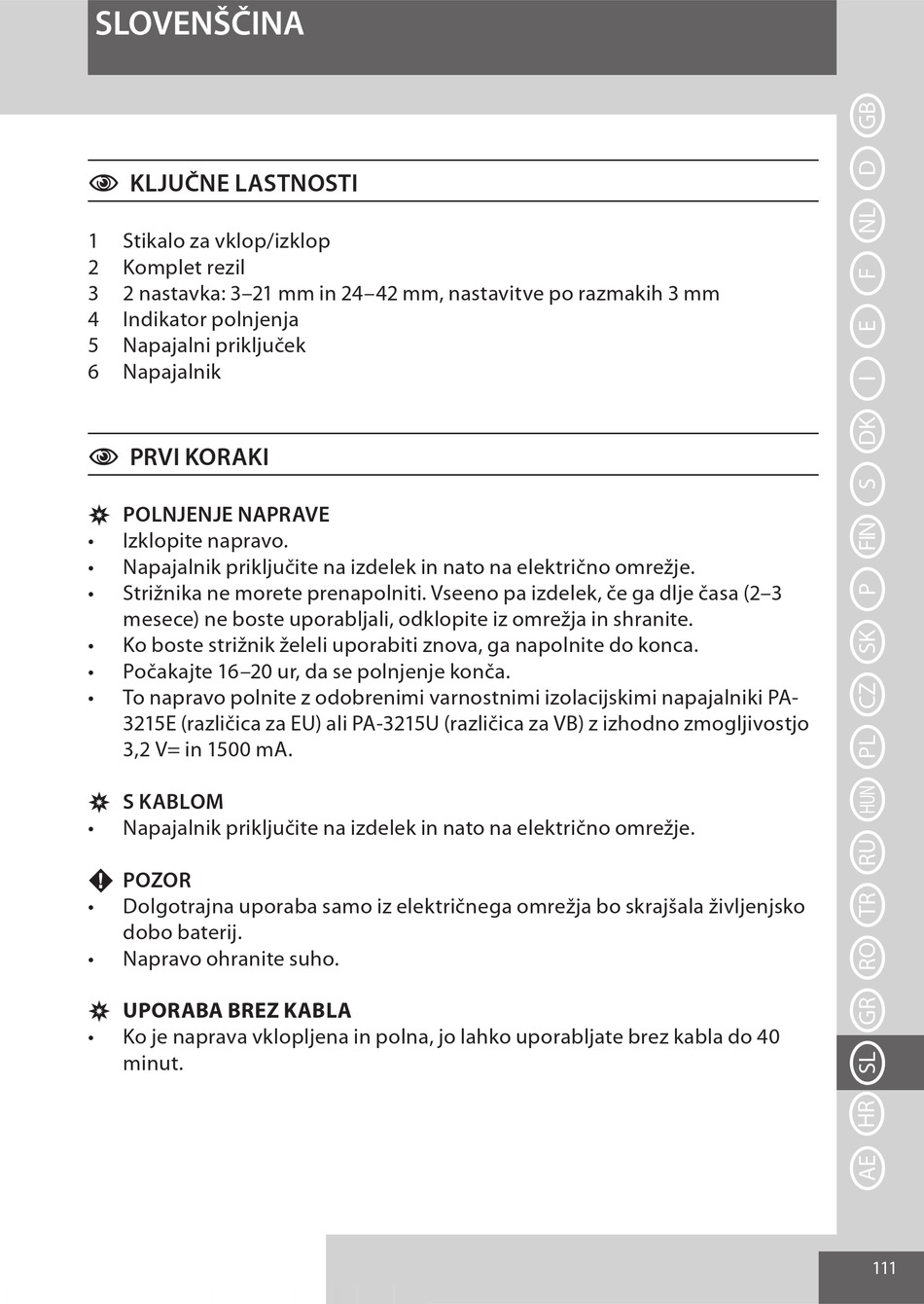 SLOVENŠČINA

KLJUČNE LASTNOSTI

1 Stikalo za vklop/izklop
2 Komplet rezil
3 2 nastavka: 3–21 mm in 24–42 mm, nastavitve po razmakih 3 mm
4 Indikator polnjenja
5 Napajalni priključek
6 Napajalnik

PRVI KORAKI

POLNJENJE NAPRAVE
• Izklopite napravo.
• Napajalnik priključite na izdelek in nato na električno omrežje.
• Strižnika ne morete prenapolniti. Vseeno pa izdelek, če ga dlje časa (2–3 mesece) ne boste uporabljali, odklopite iz omrežja in shranite.
• Ko boste strižnik želeli uporabiti znova, ga napolnite do konca.
• Počakajte 16–20 ur, da se polnjenje konča.
• To napravo polnite z odobrenimi varnostnimi izolacijskimi napajalniki PA-3215E (različica za EU) ali PA-3215U (različica za VB) z izhodno zmogljivostjo 3,2 V= in 1500 mA.

S KABLOM
• Napajalnik priključite na izdelek in nato na električno omrežje.

POZOR
• Dolgotrajna uporaba samo iz električnega omrežja bo skrajšala življenjsko dobo baterij.
• Napravo ohranite suho.

UPORABA BREZ KABLA
• Ko je naprava vklopljena in polna, jo lahko uporabljate brez kabla do 40 minut.

GB D NL F E I DK S FIN P SK CZ PL HUN RU TR RO GR SL HR AE

111